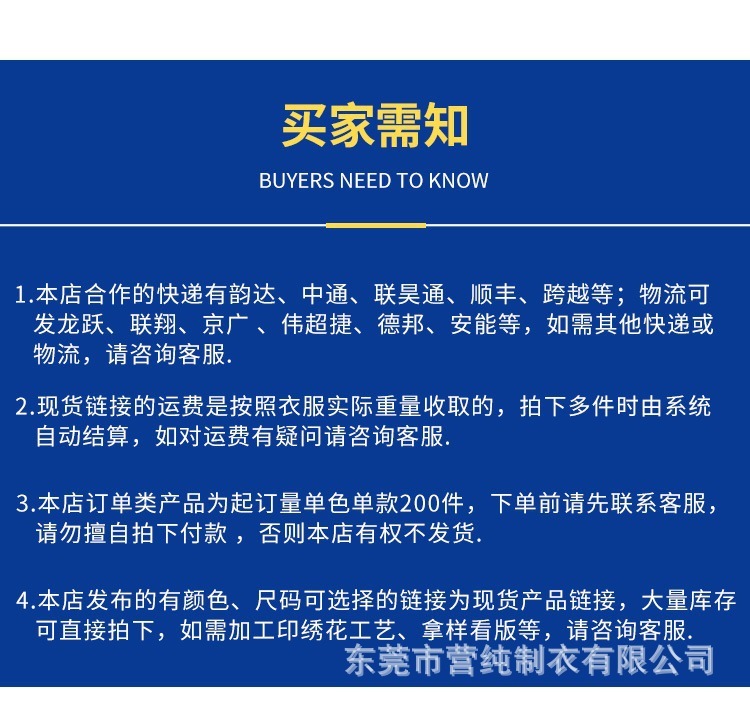 买家需知

BUYERS NEED TO KNOW

1.本店合作的快递有韵达、中通、联昊通、顺丰、跨越等；物流可发龙跃、联翔、京广 、伟超捷、德邦、安能等，如需其他快递或物流，请咨询客服.

2.现货链接的运费是按照衣服实际重量收取的，拍下多件时由系统自动结算，如对运费有疑问请咨询客服.

3.本店订单类产品为起订量单色单款200件，下单前请先联系客服，请勿擅自拍下付款 ，否则本店有权不发货.

4.本店发布的有颜色、尺码可选择的链接为现货产品链接，大量库存可直接拍下，如需加工印绣花工艺、拿样看版等，请咨询客服.

东莞市营纯制衣有限公司